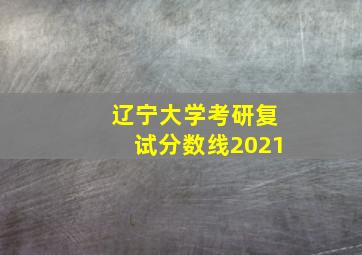 辽宁大学考研复试分数线2021